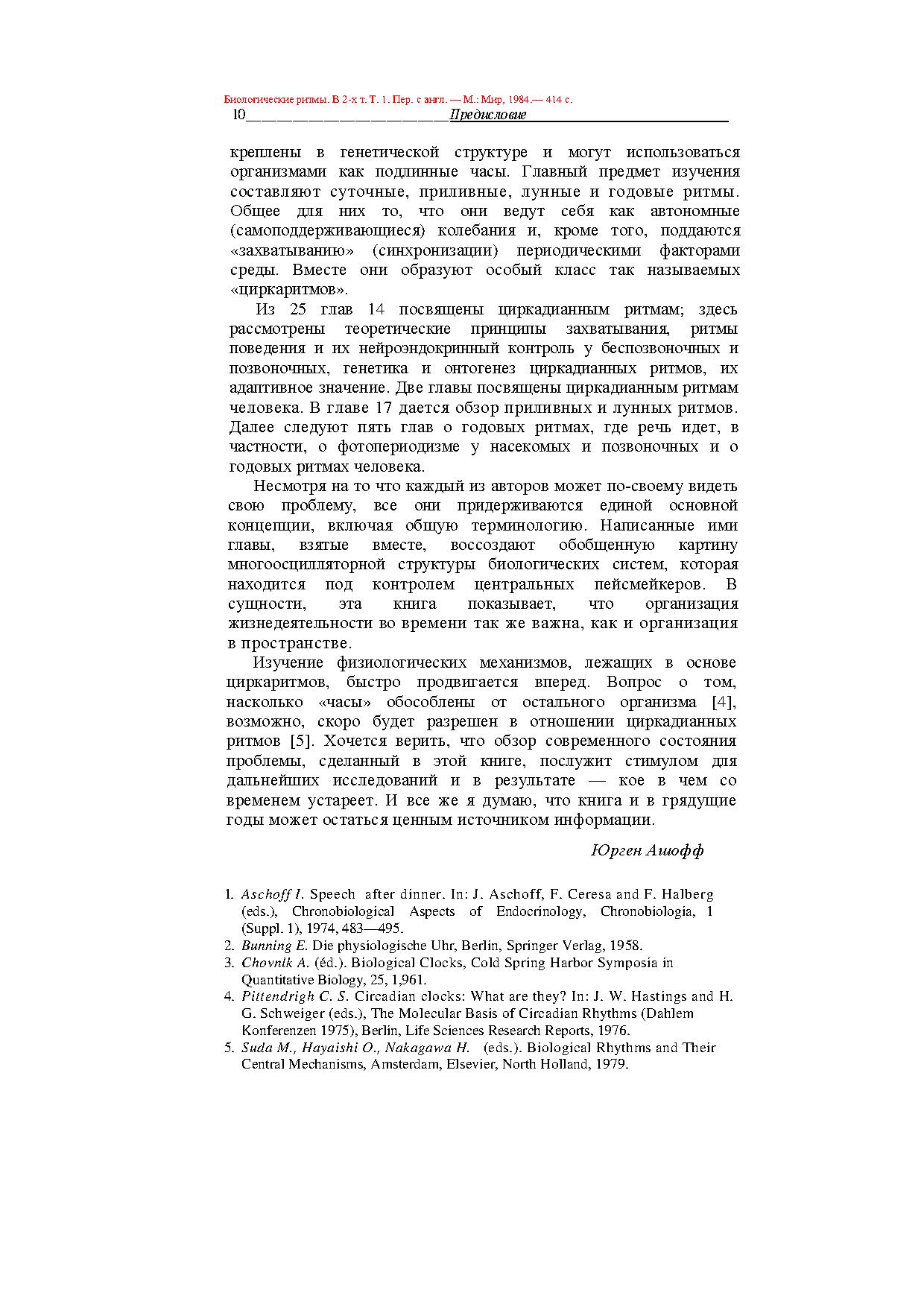 Биологические ритмы. В 2-х т. Т. 1. Пер. с англ. — М.: Мир, 1984.— 414 с.
10 Предисловие

креплены в генетической структуре и могут использоваться организмами как подлинные часы. Главный предмет изучения составляют суточные, приливные, лунные и годовые ритмы. Общее для них то, что они ведут себя как автономные (самоподдерживающиеся) колебания и, кроме того, поддаются «захватыванию» (синхронизации) периодическими факторами среды. Вместе они образуют особый класс так называемых «циркаритмов».

Из 25 глав 14 посвящены циркадианным ритмам; здесь рассмотрены теоретические принципы захватывания, ритмы поведения и их нейроэндокринный контроль у беспозвоночных и позвоночных, генетика и онтогенез циркадианных ритмов, их адаптивное значение. Две главы посвящены циркадианным ритмам человека. В главе 17 дается обзор приливных и лунных ритмов. Далее следуют пять глав о годовых ритмах, где речь идет, в частности, о фотопериодизме у насекомых и позвоночных и о годовых ритмах человека.

Несмотря на то что каждый из авторов может по-своему видеть свою проблему, все они придерживаются единой основной концепции, включая общую терминологию. Написанные ими главы, взятые вместе, воссоздают обобщенную картину многоосцилляторной структуры биологических систем, которая находится под контролем центральных пейсмейкеров. В сущности, эта книга показывает, что организация жизнедеятельности во времени так же важна, как и организация в пространстве.

Изучение физиологических механизмов, лежащих в основе циркаритмов, быстро продвигается вперед. Вопрос о том, насколько «часы» обособлены от остального организма [4], возможно, скоро будет разрешен в отношении циркадианных ритмов [5]. Хочется верить, что обзор современного состояния проблемы, сделанный в этой книге, послужит стимулом для дальнейших исследований и в результате — кое в чем со временем устареет. И все же я думаю, что книга и в грядущие годы может остаться ценным источником информации.

Юрген Ашофф

1. Aschoff I. Speech after dinner. In: J. Aschoff, F. Ceresa and F. Halberg (eds.), Chronobiological Aspects of Endocrinology, Chronobiologia, 1 (Suppl. 1), 1974, 483—495.
2. Bunning E. Die physiologische Uhr, Berlin, Springer Verlag, 1958.
3. Chovnlk A. (éd.). Biological Clocks, Cold Spring Harbor Symposia in Quantitative Biology, 25, 1,961.
4. Pittendrigh C. S. Circadian clocks: What are they? In: J. W. Hastings and H. G. Schweiger (eds.), The Molecular Basis of Circadian Rhythms (Dahlem Konferenzen 1975), Berlin, Life Sciences Research Reports, 1976.
5. Suda M., Hayaishi O., Nakagawa H. (eds.). Biological Rhythms and Their Central Mechanisms, Amsterdam, Elsevier, North Holland, 1979.